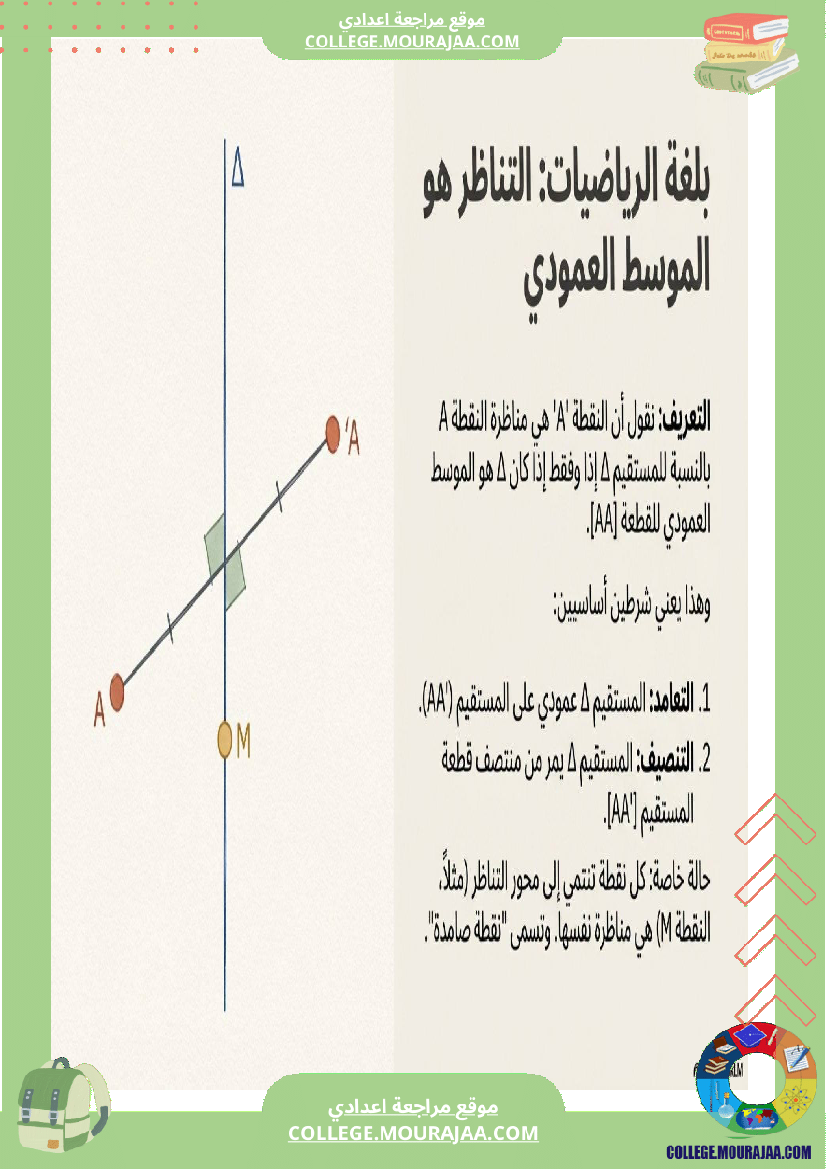 موقع مراجعة اعدادي
COLLEGE.MOURAJAA.COM

بلغة الرياضيات: التناظر هو الموسط العمودي

التعريف: نقول أن النقطة 'A هي مناظرة النقطة A بالنسبة للمستقيم Δ إذا وفقط إذا كان Δ هو الموسط العمودي للقطعة [AA'].

وهذا يعني شرطين أساسيين:

1. التعامد: المستقيم Δ عمودي على المستقيم (AA').
2. التنصيف: المستقيم Δ يمر من منتصف قطعة المستقيم [AA'].

حالة خاصة: كل نقطة تنتمي إلى محور التناظر (مثلاً، النقطة M) هي مناظرة نفسها. وتسمى "نقطة صامدة".

Δ
'A
A
M

موقع مراجعة اعدادي
COLLEGE.MOURAJAA.COM

COLLEGE.MOURAJAA.COM